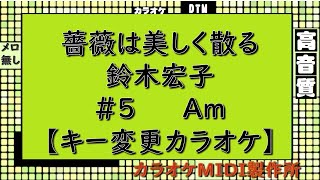 カラオケ DTM

メロ無し

薔薇は美しく散る
鈴木宏子
#5　Am
【キー変更カラオケ】

高音質

カラオケMIDI製作所